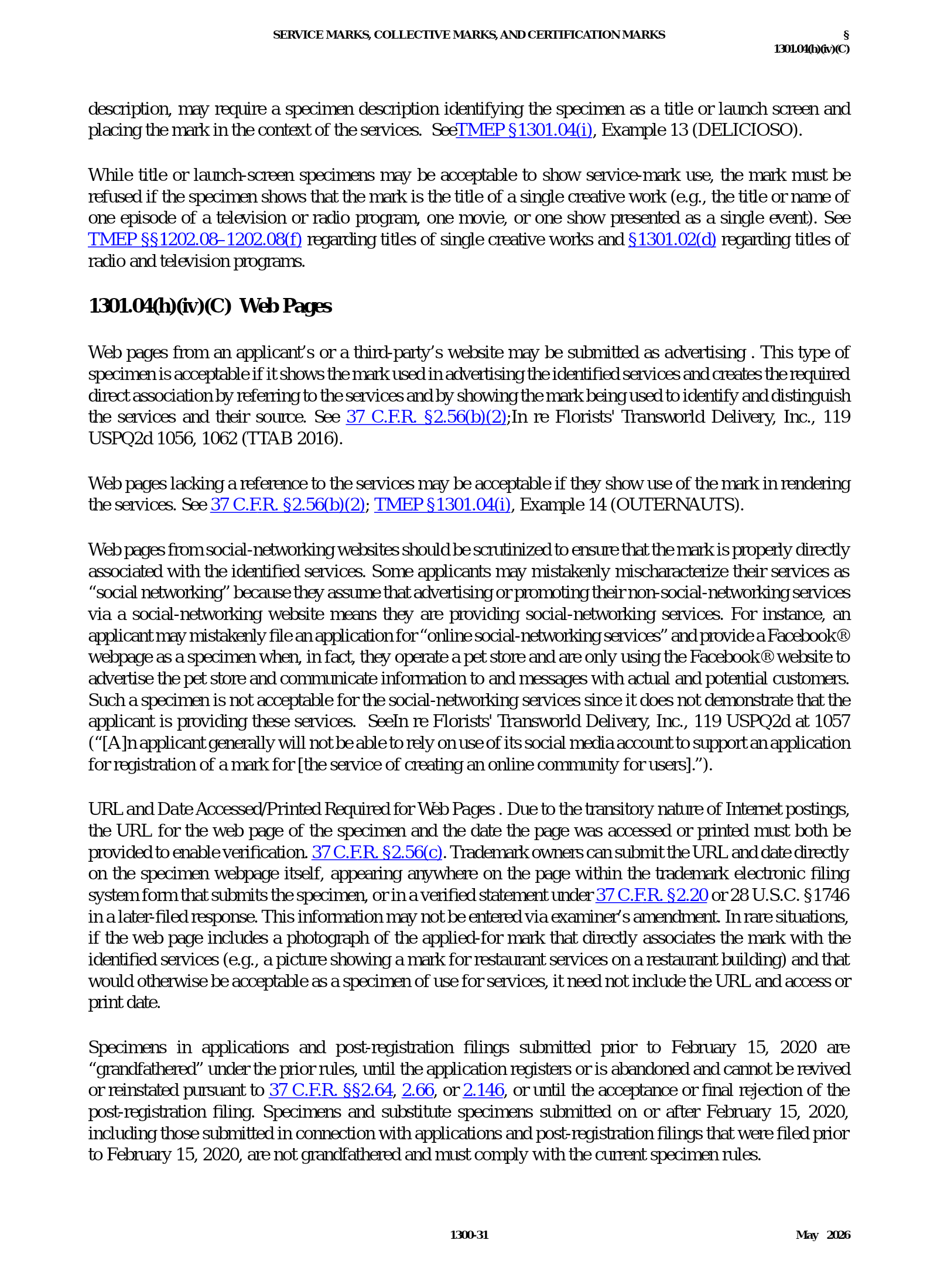 SERVICE MARKS, COLLECTIVE MARKS, AND CERTIFICATION MARKS § 1301.04(h)(iv)(C)

description, may require a specimen description identifying the specimen as a title or launch screen and placing the mark in the context of the services. SeeTMEP §1301.04(i), Example 13 (DELICIOSO).

While title or launch-screen specimens may be acceptable to show service-mark use, the mark must be refused if the specimen shows that the mark is the title of a single creative work (e.g., the title or name of one episode of a television or radio program, one movie, or one show presented as a single event). See TMEP §§1202.08–1202.08(f) regarding titles of single creative works and §1301.02(d) regarding titles of radio and television programs.

1301.04(h)(iv)(C) Web Pages

Web pages from an applicant's or a third-party's website may be submitted as advertising . This type of specimen is acceptable if it shows the mark used in advertising the identified services and creates the required direct association by referring to the services and by showing the mark being used to identify and distinguish the services and their source. See 37 C.F.R. §2.56(b)(2);In re Florists' Transworld Delivery, Inc., 119 USPQ2d 1056, 1062 (TTAB 2016).

Web pages lacking a reference to the services may be acceptable if they show use of the mark in rendering the services. See 37 C.F.R. §2.56(b)(2); TMEP §1301.04(i), Example 14 (OUTERNAUTS).

Web pages from social-networking websites should be scrutinized to ensure that the mark is properly directly associated with the identified services. Some applicants may mistakenly mischaracterize their services as "social networking" because they assume that advertising or promoting their non-social-networking services via a social-networking website means they are providing social-networking services. For instance, an applicant may mistakenly file an application for "online social-networking services" and provide a Facebook® webpage as a specimen when, in fact, they operate a pet store and are only using the Facebook® website to advertise the pet store and communicate information to and messages with actual and potential customers. Such a specimen is not acceptable for the social-networking services since it does not demonstrate that the applicant is providing these services. SeeIn re Florists' Transworld Delivery, Inc., 119 USPQ2d at 1057 ("[A]n applicant generally will not be able to rely on use of its social media account to support an application for registration of a mark for [the service of creating an online community for users].").

URL and Date Accessed/Printed Required for Web Pages . Due to the transitory nature of Internet postings, the URL for the web page of the specimen and the date the page was accessed or printed must both be provided to enable verification. 37 C.F.R. §2.56(c). Trademark owners can submit the URL and date directly on the specimen webpage itself, appearing anywhere on the page within the trademark electronic filing system form that submits the specimen, or in a verified statement under 37 C.F.R. §2.20 or 28 U.S.C. §1746 in a later-filed response. This information may not be entered via examiner's amendment. In rare situations, if the web page includes a photograph of the applied-for mark that directly associates the mark with the identified services (e.g., a picture showing a mark for restaurant services on a restaurant building) and that would otherwise be acceptable as a specimen of use for services, it need not include the URL and access or print date.

Specimens in applications and post-registration filings submitted prior to February 15, 2020 are "grandfathered" under the prior rules, until the application registers or is abandoned and cannot be revived or reinstated pursuant to 37 C.F.R. §§2.64, 2.66, or 2.146, or until the acceptance or final rejection of the post-registration filing. Specimens and substitute specimens submitted on or after February 15, 2020, including those submitted in connection with applications and post-registration filings that were filed prior to February 15, 2020, are not grandfathered and must comply with the current specimen rules.

1300-31 May 2026